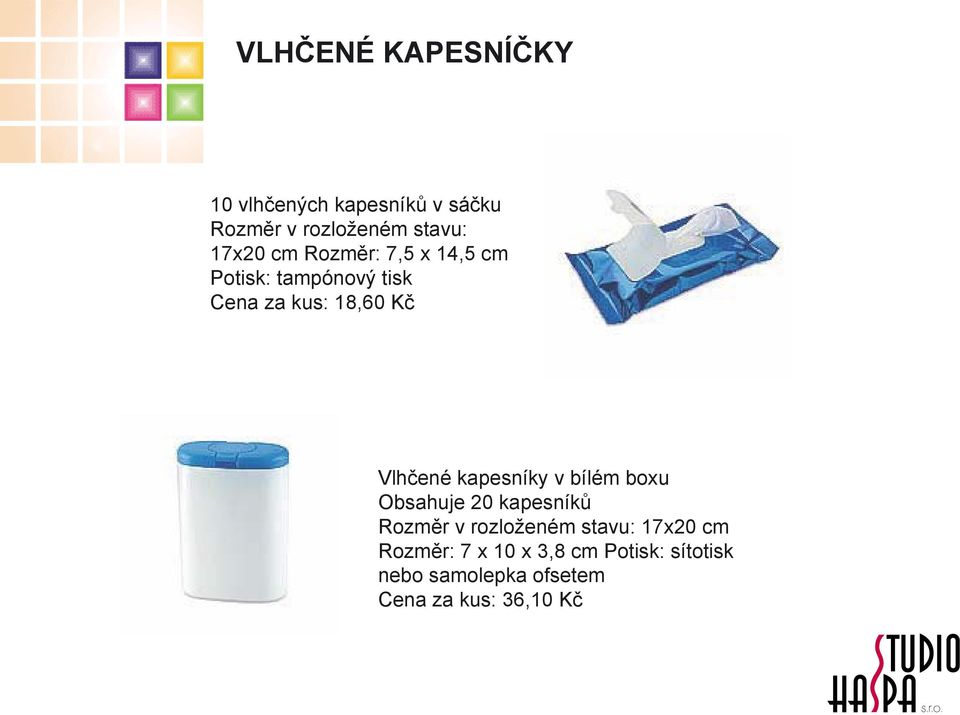 VLHČENÉ KAPESNÍČKY

10 vlhčených kapesníků v sáčku
Rozměr v rozloženém stavu:
17x20 cm Rozměr: 7,5 x 14,5 cm
Potisk: tampónový tisk
Cena za kus: 18,60 Kč

Vlhčené kapesníky v bílém boxu
Obsahuje 20 kapesníků
Rozměr v rozloženém stavu: 17x20 cm
Rozměr: 7 x 10 x 3,8 cm Potisk: sítotisk
nebo samolepka ofsetem
Cena za kus: 36,10 Kč

STUDIO
HASPA
s.r.o.